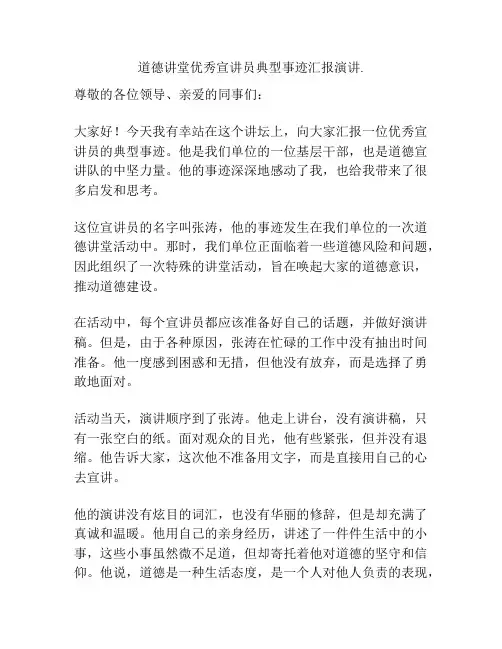 道德讲堂优秀宣讲员典型事迹汇报演讲.

尊敬的各位领导、亲爱的同事们：

大家好！今天我有幸站在这个讲坛上，向大家汇报一位优秀宣讲员的典型事迹。他是我们单位的一位基层干部，也是道德宣讲队的中坚力量。他的事迹深深地感动了我，也给我带来了很多启发和思考。

这位宣讲员的名字叫张涛，他的事迹发生在我们单位的一次道德讲堂活动中。那时，我们单位正面临着一些道德风险和问题，因此组织了一次特殊的讲堂活动，旨在唤起大家的道德意识，推动道德建设。

在活动中，每个宣讲员都应该准备好自己的话题，并做好演讲稿。但是，由于各种原因，张涛在忙碌的工作中没有抽出时间准备。他一度感到困惑和无措，但他没有放弃，而是选择了勇敢地面对。

活动当天，演讲顺序到了张涛。他走上讲台，没有演讲稿，只有一张空白的纸。面对观众的目光，他有些紧张，但并没有退缩。他告诉大家，这次他不准备用文字，而是直接用自己的心去宣讲。

他的演讲没有炫目的词汇，也没有华丽的修辞，但是却充满了真诚和温暖。他用自己的亲身经历，讲述了一件件生活中的小事，这些小事虽然微不足道，但却寄托着他对道德的坚守和信仰。他说，道德是一种生活态度，是一个人对他人负责的表现，